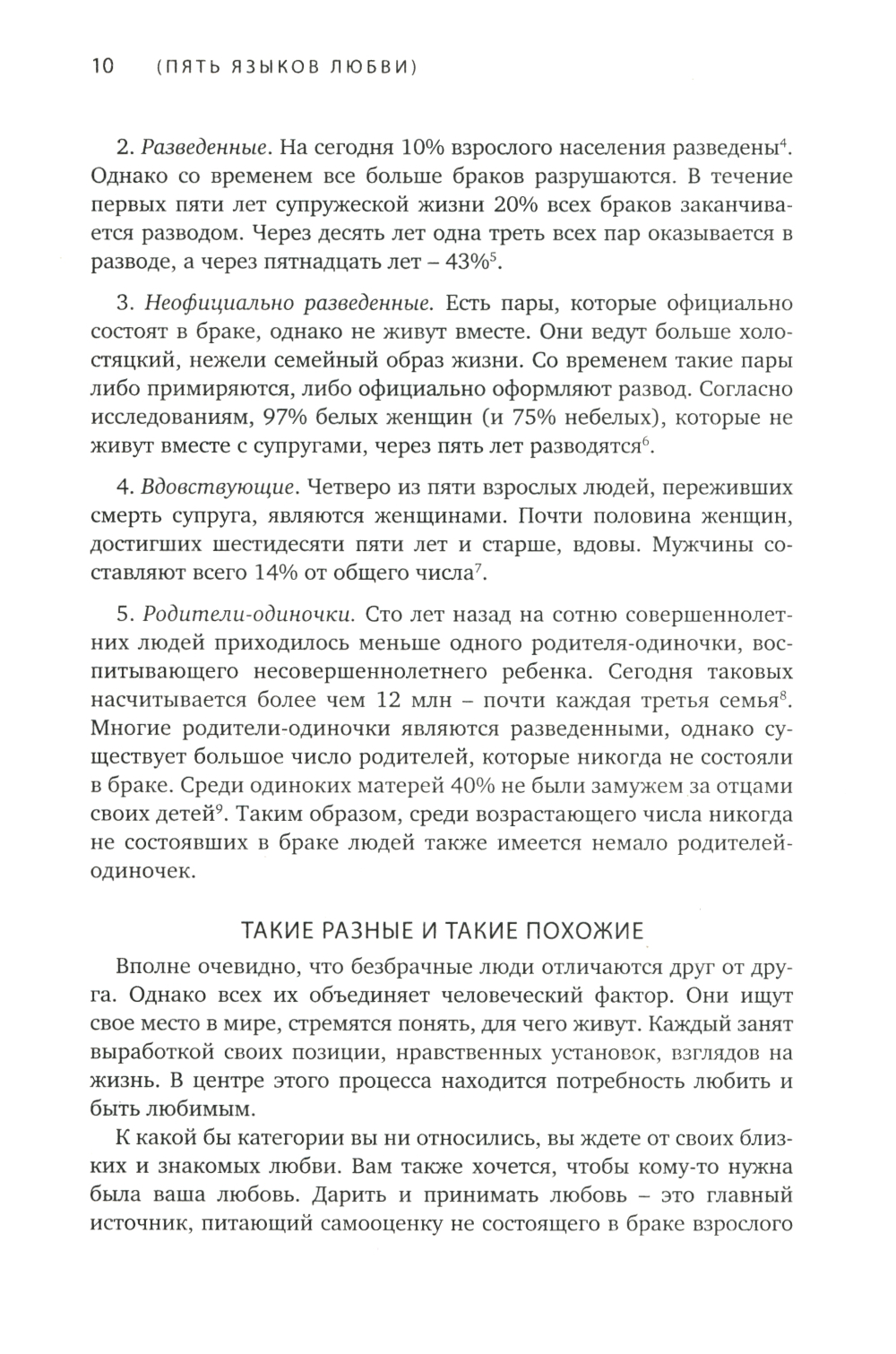 10 (ПЯТЬ ЯЗЫКОВ ЛЮБВИ)

2. Разведенные. На сегодня 10% взрослого населения разведены$^4$. Однако со временем все больше браков разрушаются. В течение первых пяти лет супружеской жизни 20% всех браков заканчивается разводом. Через десять лет одна треть всех пар оказывается в разводе, а через пятнадцать лет – 43%$^5$.

3. Неофициально разведенные. Есть пары, которые официально состоят в браке, однако не живут вместе. Они ведут больше холостяцкий, нежели семейный образ жизни. Со временем такие пары либо примиряются, либо официально оформляют развод. Согласно исследованиям, 97% белых женщин (и 75% небелых), которые не живут вместе с супругами, через пять лет разводятся$^6$.

4. Вдовствующие. Четверо из пяти взрослых людей, переживших смерть супруга, являются женщинами. Почти половина женщин, достигших шестидесяти пяти лет и старше, вдовы. Мужчины составляют всего 14% от общего числа$^7$.

5. Родители-одиночки. Сто лет назад на сотню совершеннолетних людей приходилось меньше одного родителя-одиночки, воспитывающего несовершеннолетнего ребенка. Сегодня таковых насчитывается более чем 12 млн – почти каждая третья семья$^8$. Многие родители-одиночки являются разведенными, однако существует большое число родителей, которые никогда не состояли в браке. Среди одиноких матерей 40% не были замужем за отцами своих детей$^9$. Таким образом, среди возрастающего числа никогда не состоявших в браке людей также имеется немало родителей-одиночек.

ТАКИЕ РАЗНЫЕ И ТАКИЕ ПОХОЖИЕ

Вполне очевидно, что безбрачные люди отличаются друг от друга. Однако всех их объединяет человеческий фактор. Они ищут свое место в мире, стремятся понять, для чего живут. Каждый занят выработкой своих позиции, нравственных установок, взглядов на жизнь. В центре этого процесса находится потребность любить и быть любимым.

К какой бы категории вы ни относились, вы ждете от своих близких и знакомых любви. Вам также хочется, чтобы кому-то нужна была ваша любовь. Дарить и принимать любовь – это главный источник, питающий самооценку не состоящего в браке взрослого